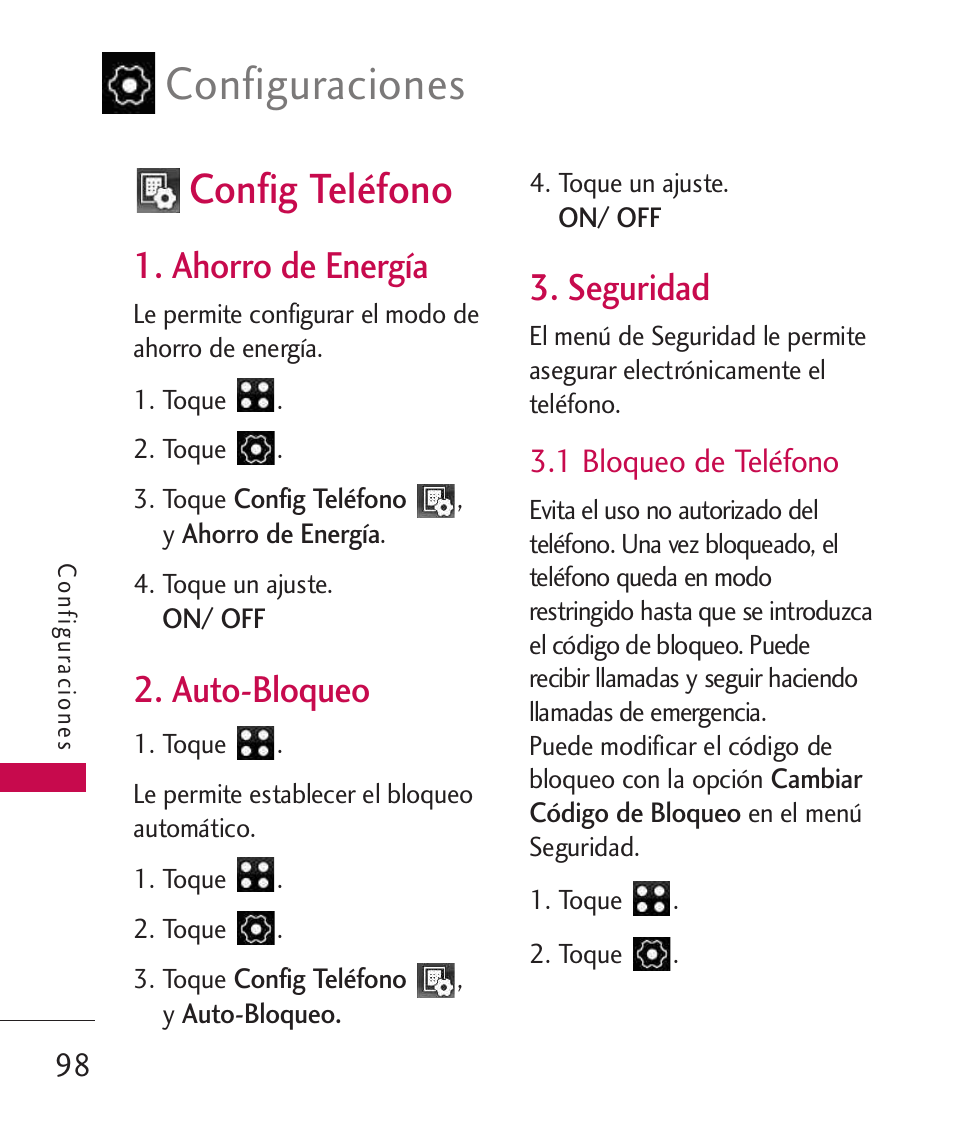 Configuraciones

Config Teléfono

1. Ahorro de Energía

Le permite configurar el modo de ahorro de energía.

1. Toque .

2. Toque .

3. Toque Config Teléfono , y Ahorro de Energía.

4. Toque un ajuste. ON/ OFF

2. Auto-Bloqueo

1. Toque .

Le permite establecer el bloqueo automático.

1. Toque .

2. Toque .

3. Toque Config Teléfono , y Auto-Bloqueo.

4. Toque un ajuste. ON/ OFF

3. Seguridad

El menú de Seguridad le permite asegurar electrónicamente el teléfono.

3.1 Bloqueo de Teléfono

Evita el uso no autorizado del teléfono. Una vez bloqueado, el teléfono queda en modo restringido hasta que se introduzca el código de bloqueo. Puede recibir llamadas y seguir haciendo llamadas de emergencia.
Puede modificar el código de bloqueo con la opción Cambiar Código de Bloqueo en el menú Seguridad.

1. Toque .

2. Toque .

Configuraciones

98